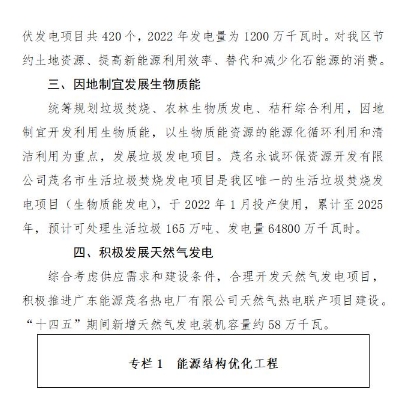 伏发电项目共 420 个，2022 年发电量为 1200 万千瓦时。对我区节约土地资源、提高新能源利用效率、替代和减少化石能源的消费。

三、因地制宜发展生物质能

统筹规划垃圾焚烧、农林生物质发电、秸秆综合利用，因地制宜开发利用生物质能，以生物质能资源的能源化循环利用和清洁利用为重点，发展垃圾发电项目。茂名永诚环保资源开发有限公司茂名市生活垃圾焚烧发电项目是我区唯一的生活垃圾焚烧发电项目（生物质能发电），于 2022 年 1 月投产使用，累计至 2025 年，预计可处理生活垃圾 165 万吨、发电量 64800 万千瓦时。

四、积极发展天然气发电

综合考虑供应需求和建设条件，合理开发天然气发电项目，积极推进广东能源茂名热电厂有限公司天然气热电联产项目建设。“十四五”期间新增天然气发电装机容量约 58 万千瓦。

专栏 1　能源结构优化工程